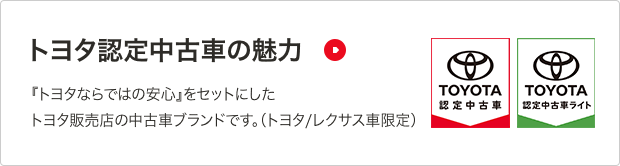 トヨタ認定中古車の魅力

『トヨタならではの安心』をセットにした
トヨタ販売店の中古車ブランドです。(トヨタ/レクサス車限定)

TOYOTA
認定中古車

TOYOTA
認定中古車ライト